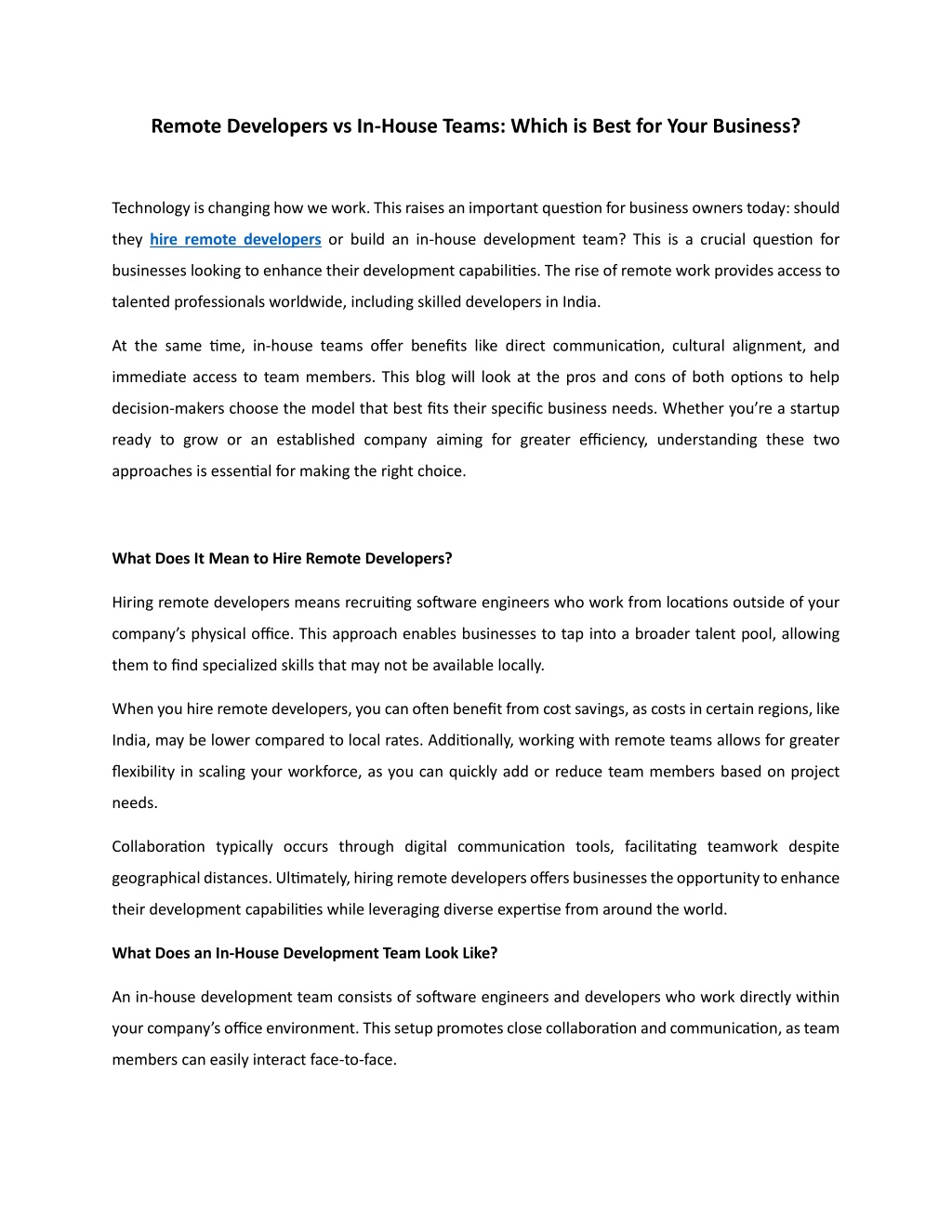 Remote Developers vs In-House Teams: Which is Best for Your Business?

Technology is changing how we work. This raises an important question for business owners today: should they hire remote developers or build an in-house development team? This is a crucial question for businesses looking to enhance their development capabilities. The rise of remote work provides access to talented professionals worldwide, including skilled developers in India.

At the same time, in-house teams offer benefits like direct communication, cultural alignment, and immediate access to team members. This blog will look at the pros and cons of both options to help decision-makers choose the model that best fits their specific business needs. Whether you're a startup ready to grow or an established company aiming for greater efficiency, understanding these two approaches is essential for making the right choice.

What Does It Mean to Hire Remote Developers?

Hiring remote developers means recruiting software engineers who work from locations outside of your company's physical office. This approach enables businesses to tap into a broader talent pool, allowing them to find specialized skills that may not be available locally.

When you hire remote developers, you can often benefit from cost savings, as costs in certain regions, like India, may be lower compared to local rates. Additionally, working with remote teams allows for greater flexibility in scaling your workforce, as you can quickly add or reduce team members based on project needs.

Collaboration typically occurs through digital communication tools, facilitating teamwork despite geographical distances. Ultimately, hiring remote developers offers businesses the opportunity to enhance their development capabilities while leveraging diverse expertise from around the world.

What Does an In-House Development Team Look Like?

An in-house development team consists of software engineers and developers who work directly within your company's office environment. This setup promotes close collaboration and communication, as team members can easily interact face-to-face.